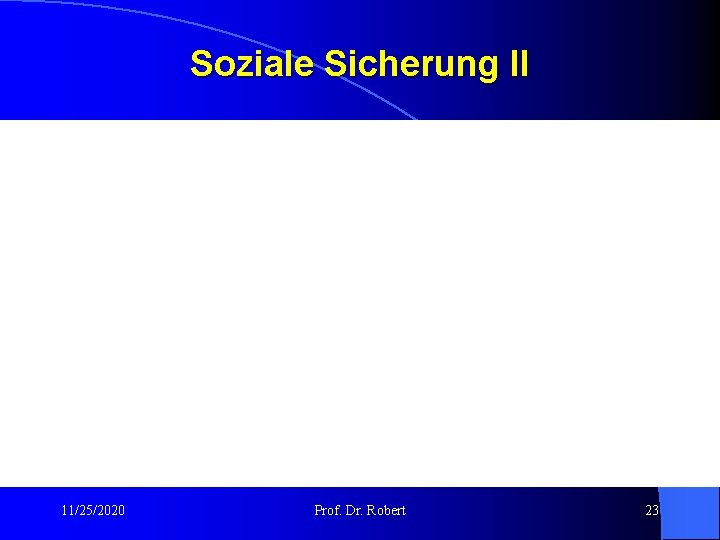 Soziale Sicherung II

11/25/2020

Prof. Dr. Robert

23